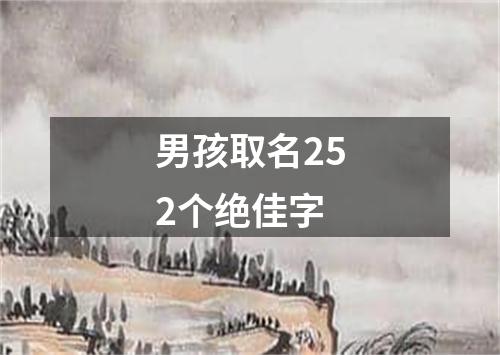 男孩取名252个绝佳字